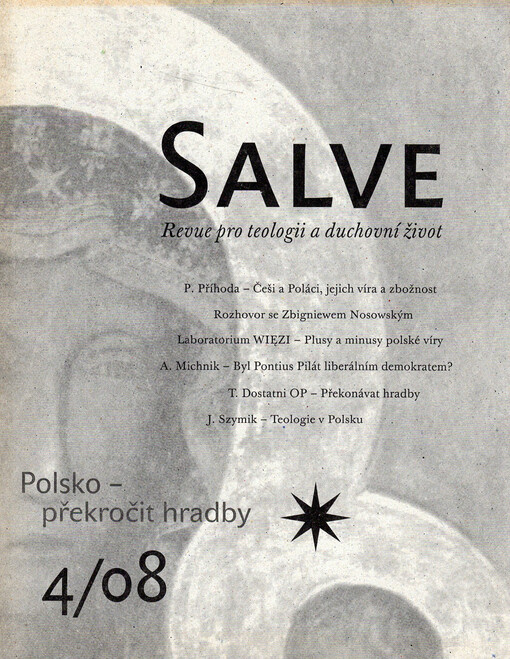 SALVE

Revue pro teologii a duchovní život

P. Příhoda – Češi a Poláci, jejich víra a zbožnost

Rozhovor se Zbigniewem Nosowským

Laboratorium WIĘZI – Plusy a minusy polské víry

A. Michnik – Byl Pontius Pilát liberálním demokratem?

T. Dostatni OP – Překonávat hradby

J. Szymik – Teologie v Polsku

Polsko – překročit hradby

4/08